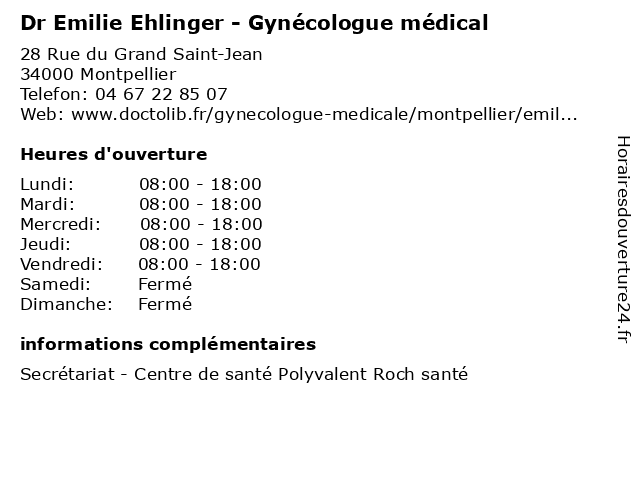 Dr Emilie Ehlinger - Gynécologue médical

28 Rue du Grand Saint-Jean
34000 Montpellier
Telefon: 04 67 22 85 07
Web: www.doctolib.fr/gynecologue-medicale/montpellier/emil...

Heures d'ouverture

| | |
|---|---|
| Lundi: | 08:00 - 18:00 |
| Mardi: | 08:00 - 18:00 |
| Mercredi: | 08:00 - 18:00 |
| Jeudi: | 08:00 - 18:00 |
| Vendredi: | 08:00 - 18:00 |
| Samedi: | Fermé |
| Dimanche: | Fermé |

informations complémentaires

Secrétariat - Centre de santé Polyvalent Roch santé

Horairesdouverture24.fr